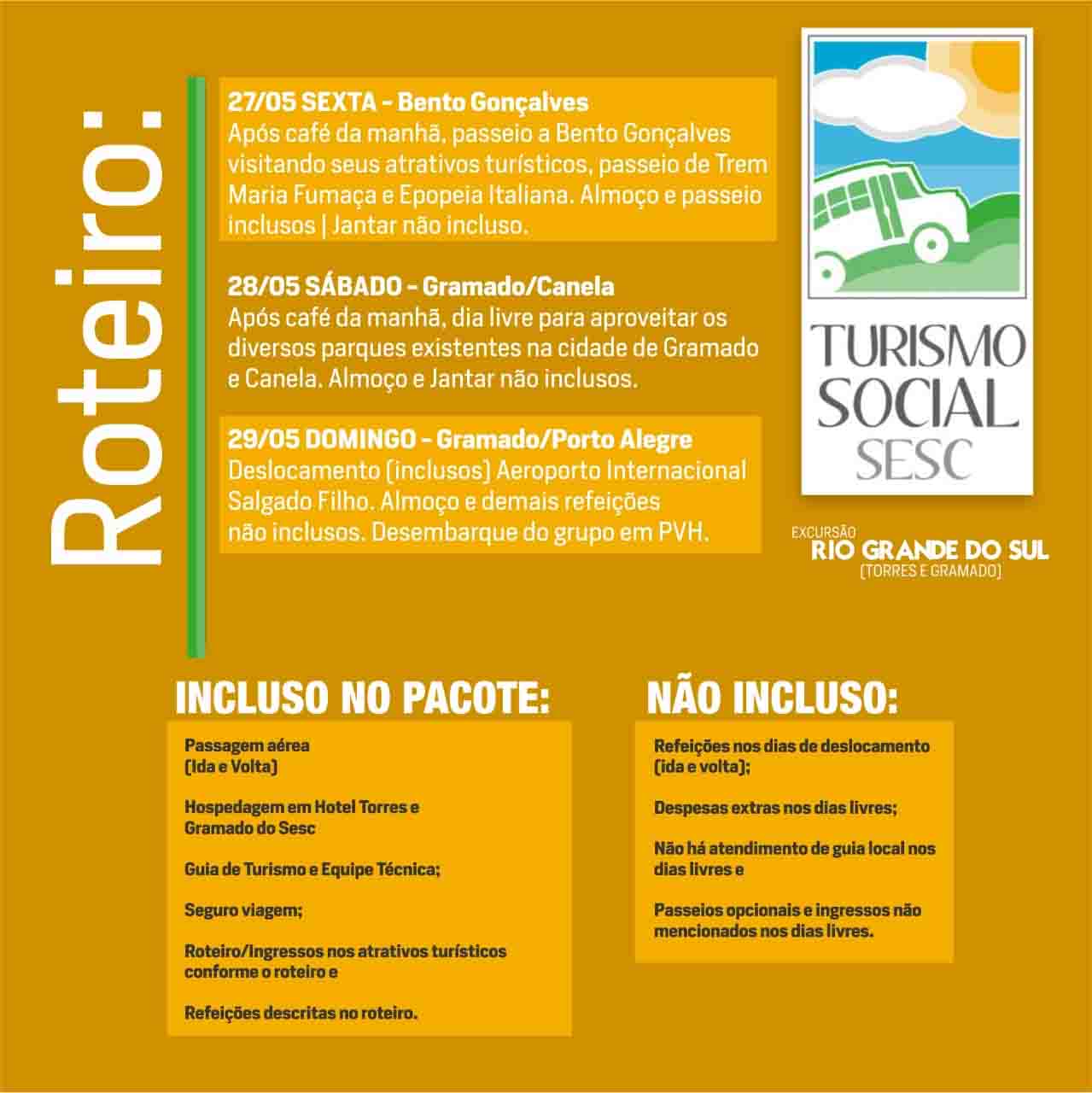 Roteiro:

27/05 SEXTA - Bento Gonçalves
Após café da manhã, passeio a Bento Gonçalves visitando seus atrativos turísticos, passeio de Trem Maria Fumaça e Epopeia Italiana. Almoço e passeio inclusos | Jantar não incluso.

28/05 SÁBADO - Gramado/Canela
Após café da manhã, dia livre para aproveitar os diversos parques existentes na cidade de Gramado e Canela. Almoço e Jantar não inclusos.

29/05 DOMINGO - Gramado/Porto Alegre
Deslocamento (inclusos) Aeroporto Internacional Salgado Filho. Almoço e demais refeições não inclusos. Desembarque do grupo em PVH.

TURISMO SOCIAL SESC

EXCURSÃO
RIO GRANDE DO SUL
(TORRES E GRAMADO)

INCLUSO NO PACOTE:

Passagem aérea
(Ida e Volta)

Hospedagem em Hotel Torres e Gramado do Sesc

Guia de Turismo e Equipe Técnica;

Seguro viagem;

Roteiro/Ingressos nos atrativos turísticos conforme o roteiro e

Refeições descritas no roteiro.

NÃO INCLUSO:

Refeições nos dias de deslocamento (ida e volta);

Despesas extras nos dias livres;

Não há atendimento de guia local nos dias livres e

Passeios opcionais e ingressos não mencionados nos dias livres.